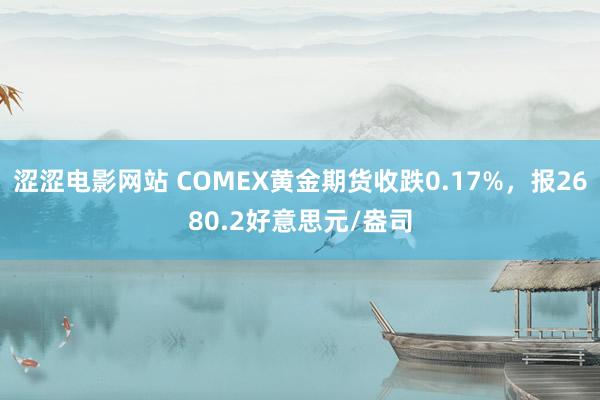 涩涩电影网站 COMEX黄金期货收跌0.17%，报2680.2好意思元/盎司